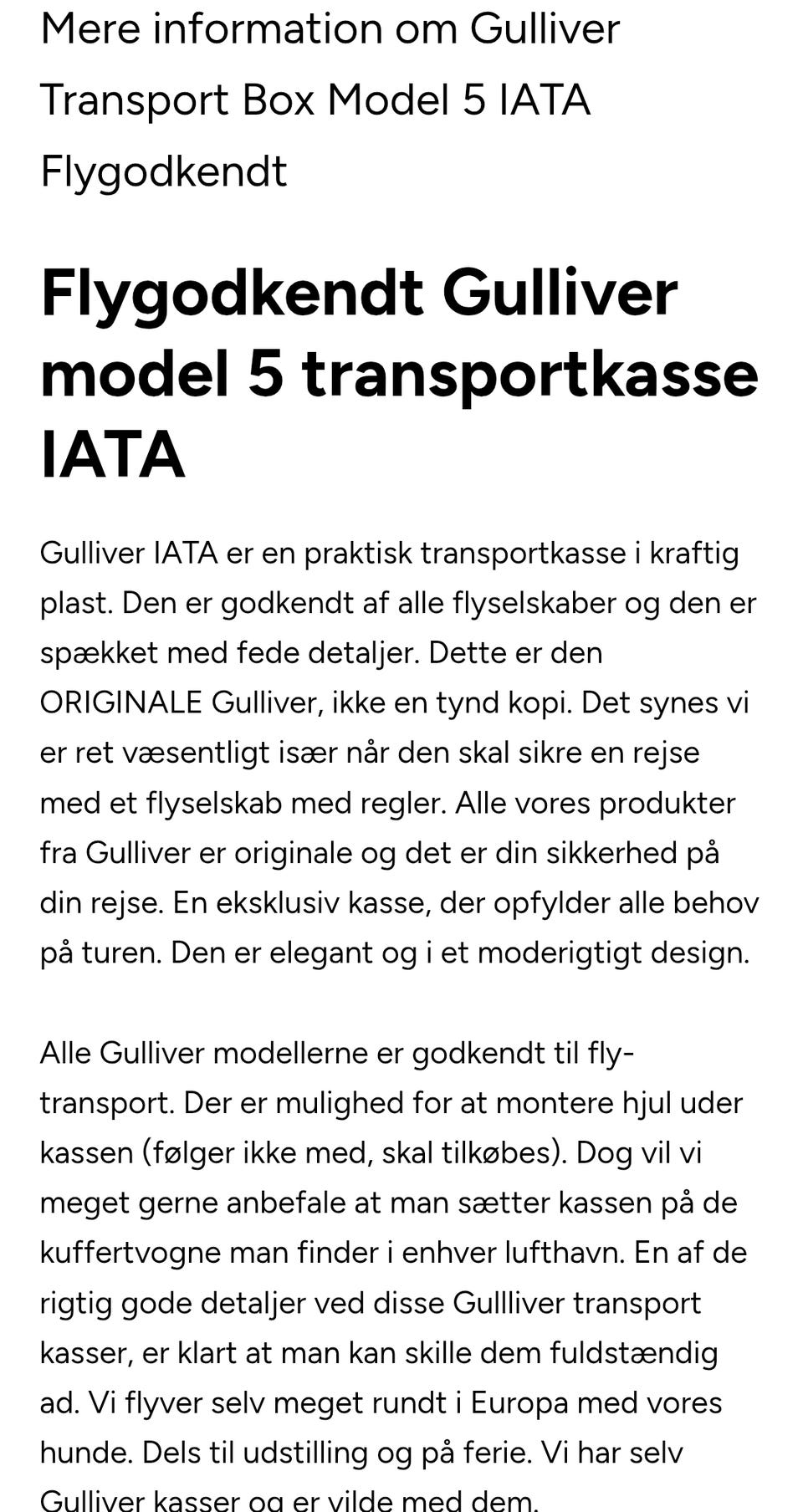 Mere information om Gulliver Transport Box Model 5 IATA Flygodkendt

Flygodkendt Gulliver model 5 transportkasse IATA

Gulliver IATA er en praktisk transportkasse i kraftig plast. Den er godkendt af alle flyselskaber og den er spækket med fede detaljer. Dette er den ORIGINALE Gulliver, ikke en tynd kopi. Det synes vi er ret væsentligt især når den skal sikre en rejse med et flyselskab med regler. Alle vores produkter fra Gulliver er originale og det er din sikkerhed på din rejse. En eksklusiv kasse, der opfylder alle behov på turen. Den er elegant og i et moderigtigt design.

Alle Gulliver modellerne er godkendt til fly-transport. Der er mulighed for at montere hjul uder kassen (følger ikke med, skal tilkøbes). Dog vil vi meget gerne anbefale at man sætter kassen på de kuffertvogne man finder i enhver lufthavn. En af de rigtig gode detaljer ved disse Gullliver transport kasser, er klart at man kan skille dem fuldstændig ad. Vi flyver selv meget rundt i Europa med vores hunde. Dels til udstilling og på ferie. Vi har selv Gulliver kasser og er vilde med dem.